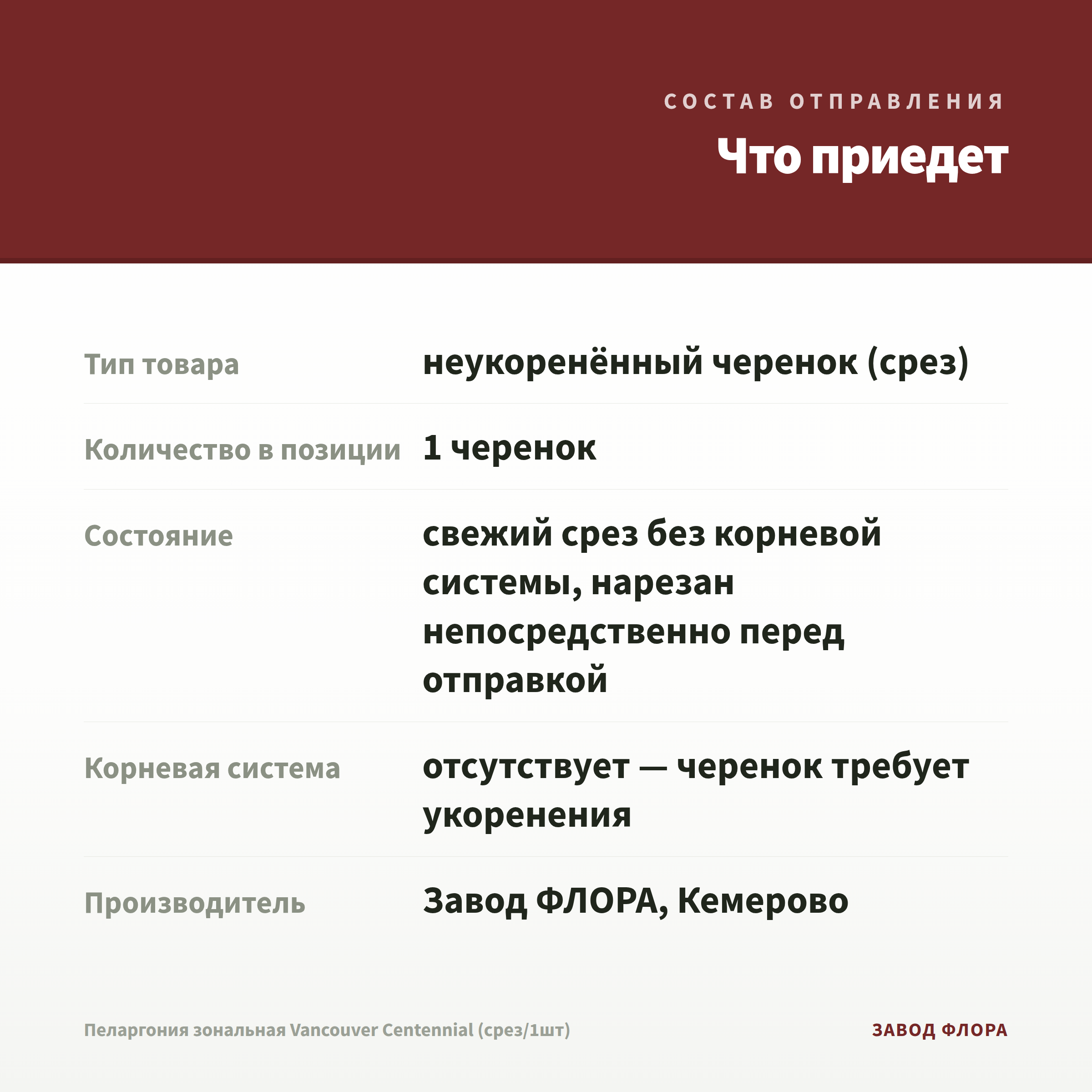 СОСТАВ ОТПРАВЛЕНИЯ

Что приедет

| | |
|---|---|
| Тип товара | неукоренённый черенок (срез) |
| Количество в позиции | 1 черенок |
| Состояние | свежий срез без корневой системы, нарезан непосредственно перед отправкой |
| Корневая система | отсутствует — черенок требует укоренения |
| Производитель | Завод ФЛОРА, Кемерово |

Пеларгония зональная Vancouver Centennial (срез/1шт)

ЗАВОД ФЛОРА